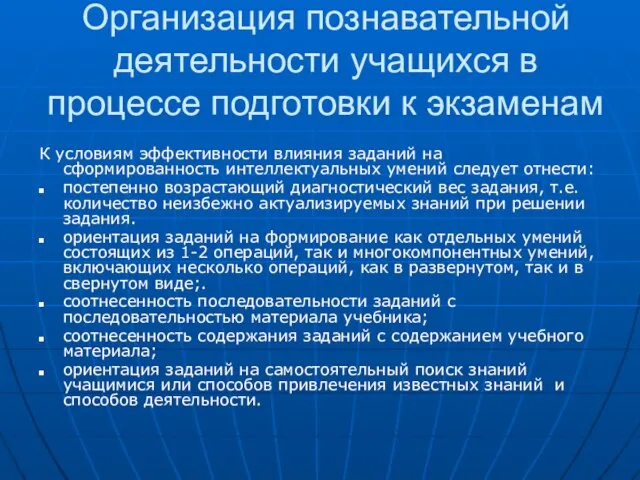 Организация познавательной деятельности учащихся в процессе подготовки к экзаменам

К условиям эффективности влияния заданий на сформированность интеллектуальных умений следует отнести:

- постепенно возрастающий диагностический вес задания, т.е. количество неизбежно актуализируемых знаний при решении задания.
- ориентация заданий на формирование как отдельных умений состоящих из 1-2 операций, так и многокомпонентных умений, включающих несколько операций, как в развернутом, так и в свернутом виде;.
- соотнесенность последовательности заданий с последовательностью материала учебника;
- соотнесенность содержания заданий с содержанием учебного материала;
- ориентация заданий на самостоятельный поиск знаний учащимися или способов привлечения известных знаний и способов деятельности.